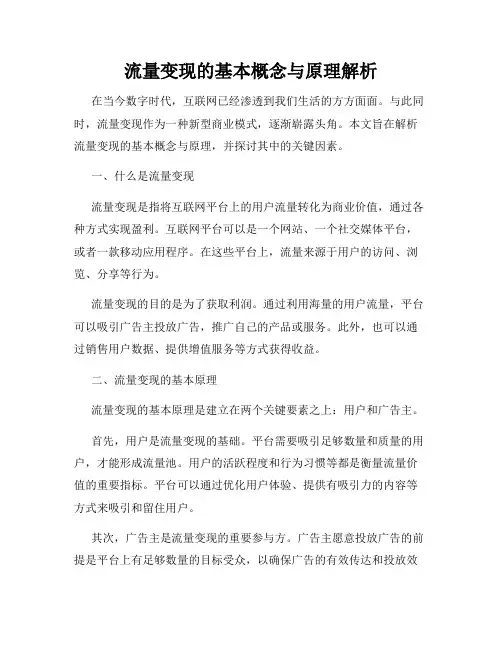 流量变现的基本概念与原理解析

在当今数字时代，互联网已经渗透到我们生活的方方面面。与此同时，流量变现作为一种新型商业模式，逐渐崭露头角。本文旨在解析流量变现的基本概念与原理，并探讨其中的关键因素。

一、什么是流量变现

流量变现是指将互联网平台上的用户流量转化为商业价值，通过各种方式实现盈利。互联网平台可以是一个网站、一个社交媒体平台，或者一款移动应用程序。在这些平台上，流量来源于用户的访问、浏览、分享等行为。

流量变现的目的是为了获取利润。通过利用海量的用户流量，平台可以吸引广告主投放广告，推广自己的产品或服务。此外，也可以通过销售用户数据、提供增值服务等方式获得收益。

二、流量变现的基本原理

流量变现的基本原理是建立在两个关键要素之上：用户和广告主。

首先，用户是流量变现的基础。平台需要吸引足够数量和质量的用户，才能形成流量池。用户的活跃程度和行为习惯等都是衡量流量价值的重要指标。平台可以通过优化用户体验、提供有吸引力的内容等方式来吸引和留住用户。

其次，广告主是流量变现的重要参与方。广告主愿意投放广告的前提是平台上有足够数量的目标受众，以确保广告的有效传达和投放效